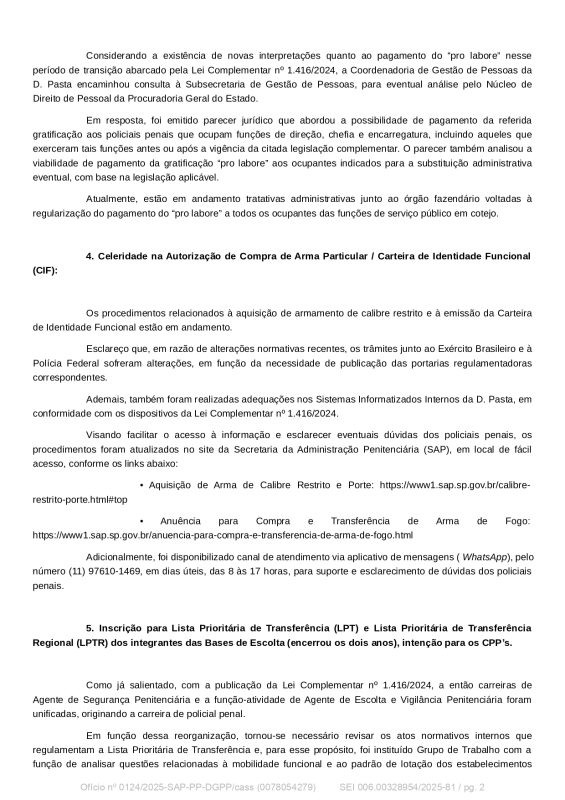 Considerando a existência de novas interpretações quanto ao pagamento do "pro labore" nesse período de transição abarcado pela Lei Complementar nº 1.416/2024, a Coordenadoria de Gestão de Pessoas da D. Pasta encaminhou consulta à Subsecretaria de Gestão de Pessoas, para eventual análise pelo Núcleo de Direito de Pessoal da Procuradoria Geral do Estado.

Em resposta, foi emitido parecer jurídico que abordou a possibilidade de pagamento da referida gratificação aos policiais penais que ocupam funções de direção, chefia e encarregatura, incluindo aqueles que exerceram tais funções antes ou após a vigência da citada legislação complementar. O parecer também analisou a viabilidade de pagamento da gratificação "pro labore" aos ocupantes indicados para a substituição administrativa eventual, com base na legislação aplicável.

Atualmente, estão em andamento tratativas administrativas junto ao órgão fazendário voltadas à regularização do pagamento do "pro labore" a todos os ocupantes das funções de serviço público em cotejo.

4. Celeridade na Autorização de Compra de Arma Particular / Carteira de Identidade Funcional (CIF):

Os procedimentos relacionados à aquisição de armamento de calibre restrito e à emissão da Carteira de Identidade Funcional estão em andamento.

Esclareço que, em razão de alterações normativas recentes, os trâmites junto ao Exército Brasileiro e à Polícia Federal sofreram alterações, em função da necessidade de publicação das portarias regulamentadoras correspondentes.

Ademais, também foram realizadas adequações nos Sistemas Informatizados Internos da D. Pasta, em conformidade com os dispositivos da Lei Complementar nº 1.416/2024.

Visando facilitar o acesso à informação e esclarecer eventuais dúvidas dos policiais penais, os procedimentos foram atualizados no site da Secretaria da Administração Penitenciária (SAP), em local de fácil acesso, conforme os links abaixo:

• Aquisição de Arma de Calibre Restrito e Porte: https://www1.sap.sp.gov.br/calibre-restrito-porte.html#top

• Anuência para Compra e Transferência de Arma de Fogo: https://www1.sap.sp.gov.br/anuencia-para-compra-e-transferencia-de-arma-de-fogo.html

Adicionalmente, foi disponibilizado canal de atendimento via aplicativo de mensagens ( WhatsApp), pelo número (11) 97610-1469, em dias úteis, das 8 às 17 horas, para suporte e esclarecimento de dúvidas dos policiais penais.

5. Inscrição para Lista Prioritária de Transferência (LPT) e Lista Prioritária de Transferência Regional (LPTR) dos integrantes das Bases de Escolta (encerrou os dois anos), intenção para os CPP's.

Como já salientado, com a publicação da Lei Complementar nº 1.416/2024, a então carreiras de Agente de Segurança Penitenciária e a função-atividade de Agente de Escolta e Vigilância Penitenciária foram unificadas, originando a carreira de policial penal.

Em função dessa reorganização, tornou-se necessário revisar os atos normativos internos que regulamentam a Lista Prioritária de Transferência e, para esse propósito, foi instituído Grupo de Trabalho com a função de analisar questões relacionadas à mobilidade funcional e ao padrão de lotação dos estabelecimentos

Ofício nº 0124/2025-SAP-PP-DGPP/cass (0078054279)     SEI 006.00328954/2025-81 / pg. 2